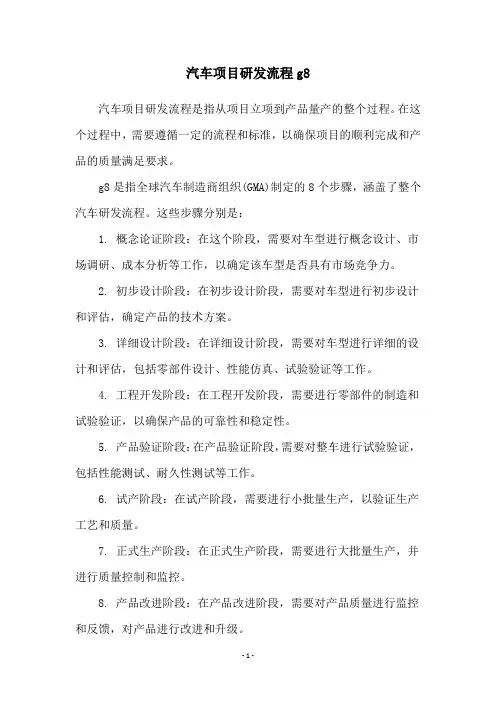 汽车项目研发流程 g8

汽车项目研发流程是指从项目立项到产品量产的整个过程。在这个过程中，需要遵循一定的流程和标准，以确保项目的顺利完成和产品的质量满足要求。

g8 是指全球汽车制造商组织(GMA)制定的 8 个步骤，涵盖了整个汽车研发流程。这些步骤分别是：

1. 概念论证阶段：在这个阶段，需要对车型进行概念设计、市场调研、成本分析等工作，以确定该车型是否具有市场竞争力。

2. 初步设计阶段：在初步设计阶段，需要对车型进行初步设计和评估，确定产品的技术方案。

3. 详细设计阶段：在详细设计阶段，需要对车型进行详细的设计和评估，包括零部件设计、性能仿真、试验验证等工作。

4. 工程开发阶段：在工程开发阶段，需要进行零部件的制造和试验验证，以确保产品的可靠性和稳定性。

5. 产品验证阶段：在产品验证阶段，需要对整车进行试验验证，包括性能测试、耐久性测试等工作。

6. 试产阶段：在试产阶段，需要进行小批量生产，以验证生产工艺和质量。

7. 正式生产阶段：在正式生产阶段，需要进行大批量生产，并进行质量控制和监控。

8. 产品改进阶段：在产品改进阶段，需要对产品质量进行监控和反馈，对产品进行改进和升级。

- 1 -